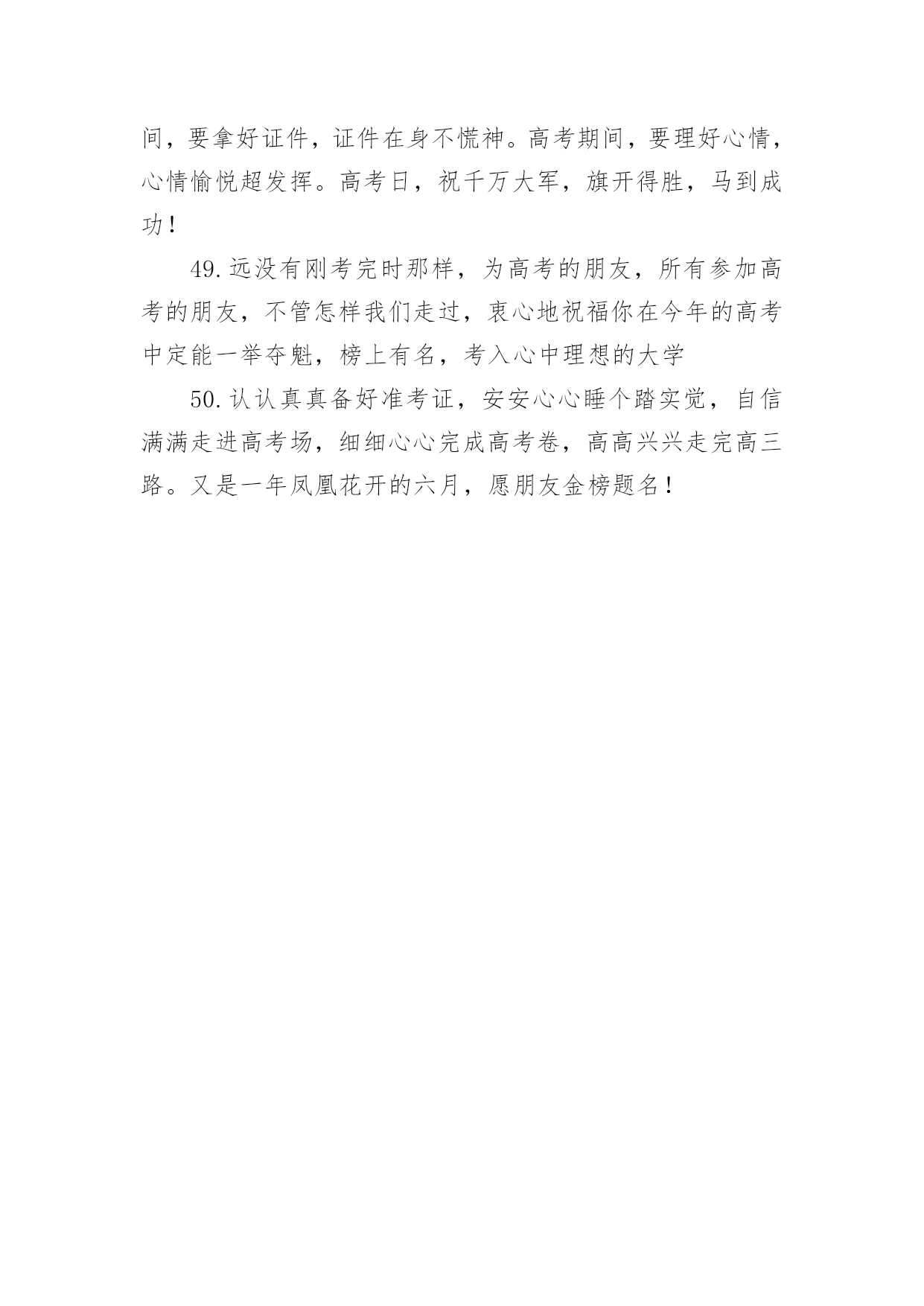 间，要拿好证件，证件在身不慌神。高考期间，要理好心情，心情愉悦超发挥。高考日，祝千万大军，旗开得胜，马到成功！

49.远没有刚考完时那样，为高考的朋友，所有参加高考的朋友，不管怎样我们走过，衷心地祝福你在今年的高考中定能一举夺魁，榜上有名，考入心中理想的大学

50.认认真真备好准考证，安安心心睡个踏实觉，自信满满走进高考场，细细心心完成高考卷，高高兴兴走完高三路。又是一年凤凰花开的六月，愿朋友金榜题名！